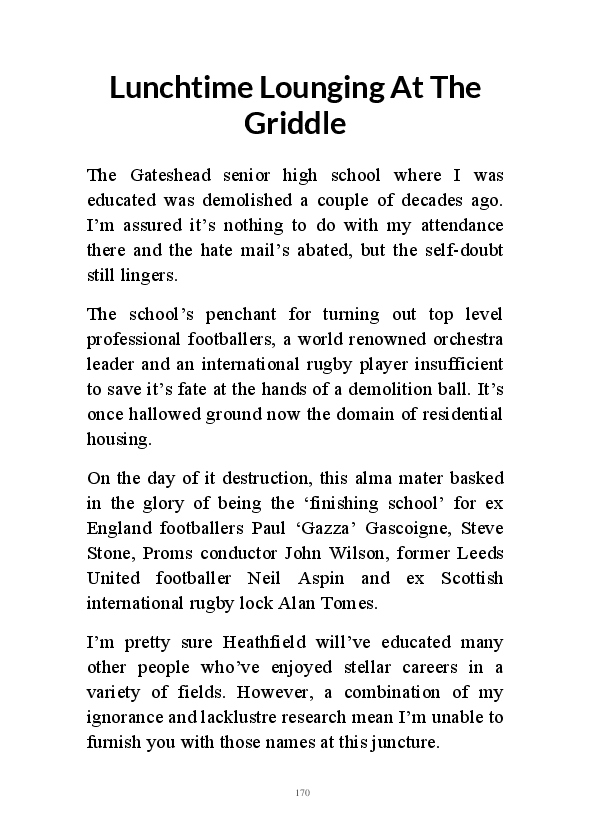 Lunchtime Lounging At The Griddle

The Gateshead senior high school where I was educated was demolished a couple of decades ago. I'm assured it's nothing to do with my attendance there and the hate mail's abated, but the self-doubt still lingers.

The school's penchant for turning out top level professional footballers, a world renowned orchestra leader and an international rugby player insufficient to save it's fate at the hands of a demolition ball. It's once hallowed ground now the domain of residential housing.

On the day of it destruction, this alma mater basked in the glory of being the 'finishing school' for ex England footballers Paul 'Gazza' Gascoigne, Steve Stone, Proms conductor John Wilson, former Leeds United footballer Neil Aspin and ex Scottish international rugby lock Alan Tomes.

I'm pretty sure Heathfield will've educated many other people who've enjoyed stellar careers in a variety of fields. However, a combination of my ignorance and lacklustre research mean I'm unable to furnish you with those names at this juncture.

170